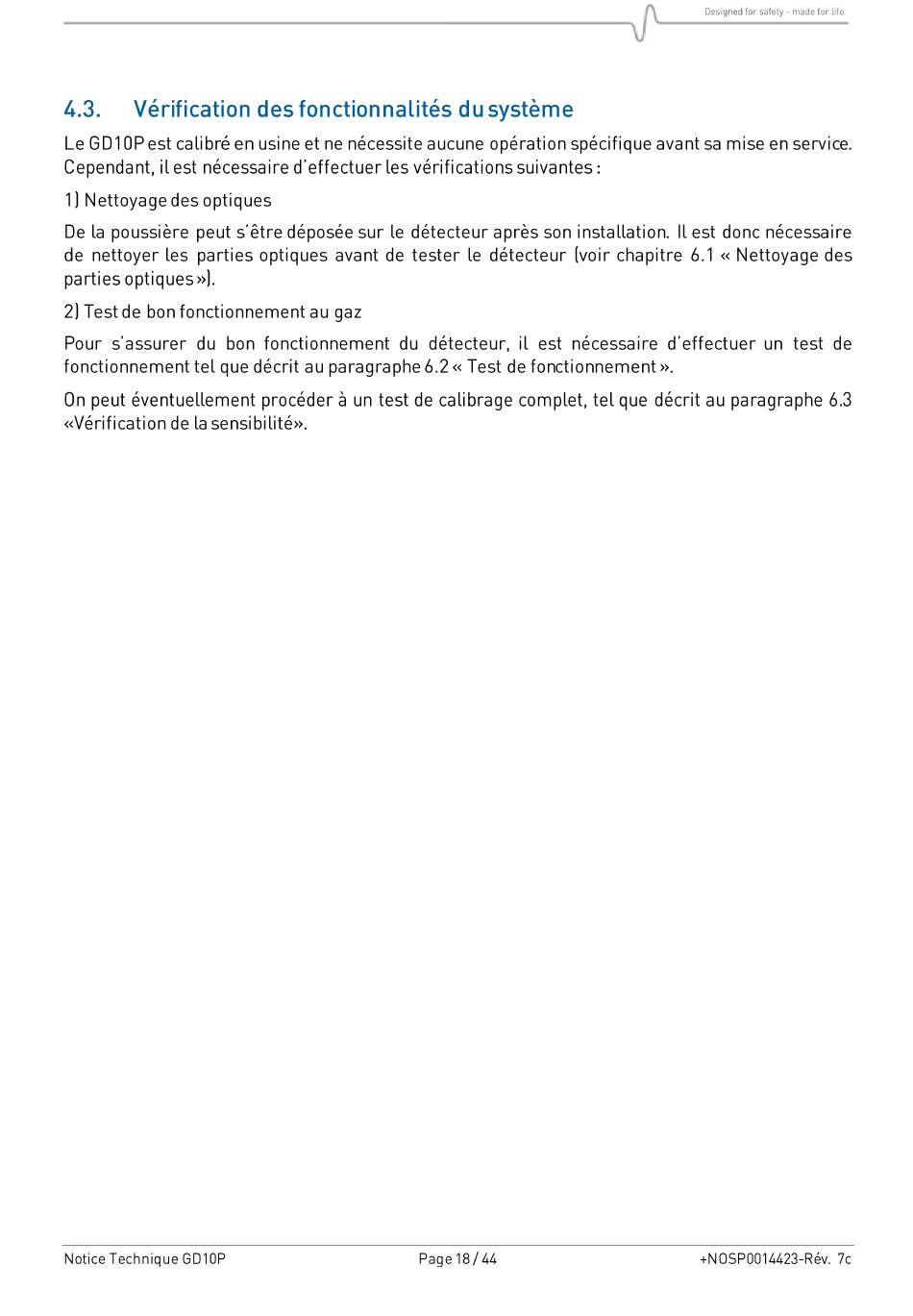 Designed for safety - made for life

4.3. Vérification des fonctionnalités du système

Le GD10P est calibré en usine et ne nécessite aucune opération spécifique avant sa mise en service. Cependant, il est nécessaire d'effectuer les vérifications suivantes :

1) Nettoyage des optiques

De la poussière peut s'être déposée sur le détecteur après son installation. Il est donc nécessaire de nettoyer les parties optiques avant de tester le détecteur (voir chapitre 6.1 « Nettoyage des parties optiques »).

2) Test de bon fonctionnement au gaz

Pour s'assurer du bon fonctionnement du détecteur, il est nécessaire d'effectuer un test de fonctionnement tel que décrit au paragraphe 6.2 « Test de fonctionnement ».

On peut éventuellement procéder à un test de calibrage complet, tel que décrit au paragraphe 6.3 «Vérification de la sensibilité».

Notice Technique GD10P Page 18 / 44 +NOSP0014423-Rév. 7c